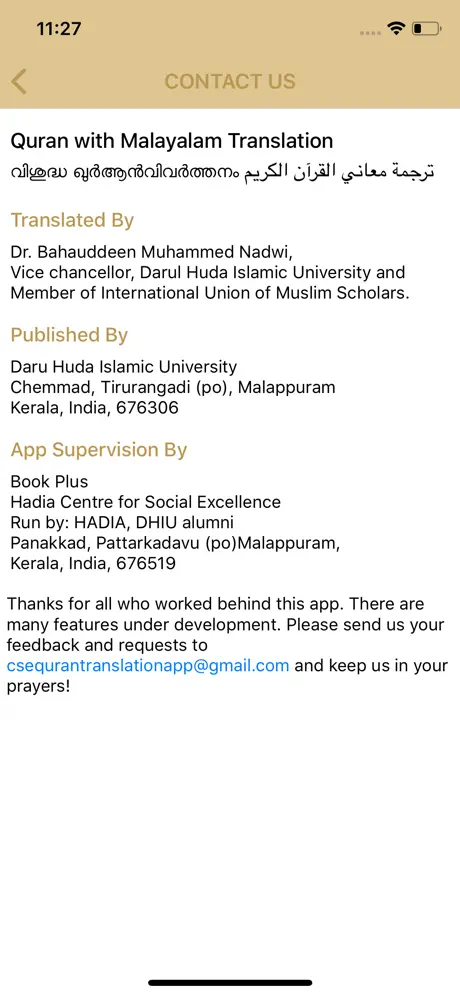 11:27

CONTACT US

Quran with Malayalam Translation
വിശുദ്ധ ഖുർആൻവിവർത്തനം ترجمة معاني القرآن الكريم

Translated By

Dr. Bahauddeen Muhammed Nadwi,
Vice chancellor, Darul Huda Islamic University and Member of International Union of Muslim Scholars.

Published By

Daru Huda Islamic University
Chemmad, Tirurangadi (po), Malappuram
Kerala, India, 676306

App Supervision By

Book Plus
Hadia Centre for Social Excellence
Run by: HADIA, DHIU alumni
Panakkad, Pattarkadavu (po)Malappuram,
Kerala, India, 676519

Thanks for all who worked behind this app. There are many features under development. Please send us your feedback and requests to csequrantranslationapp@gmail.com and keep us in your prayers!